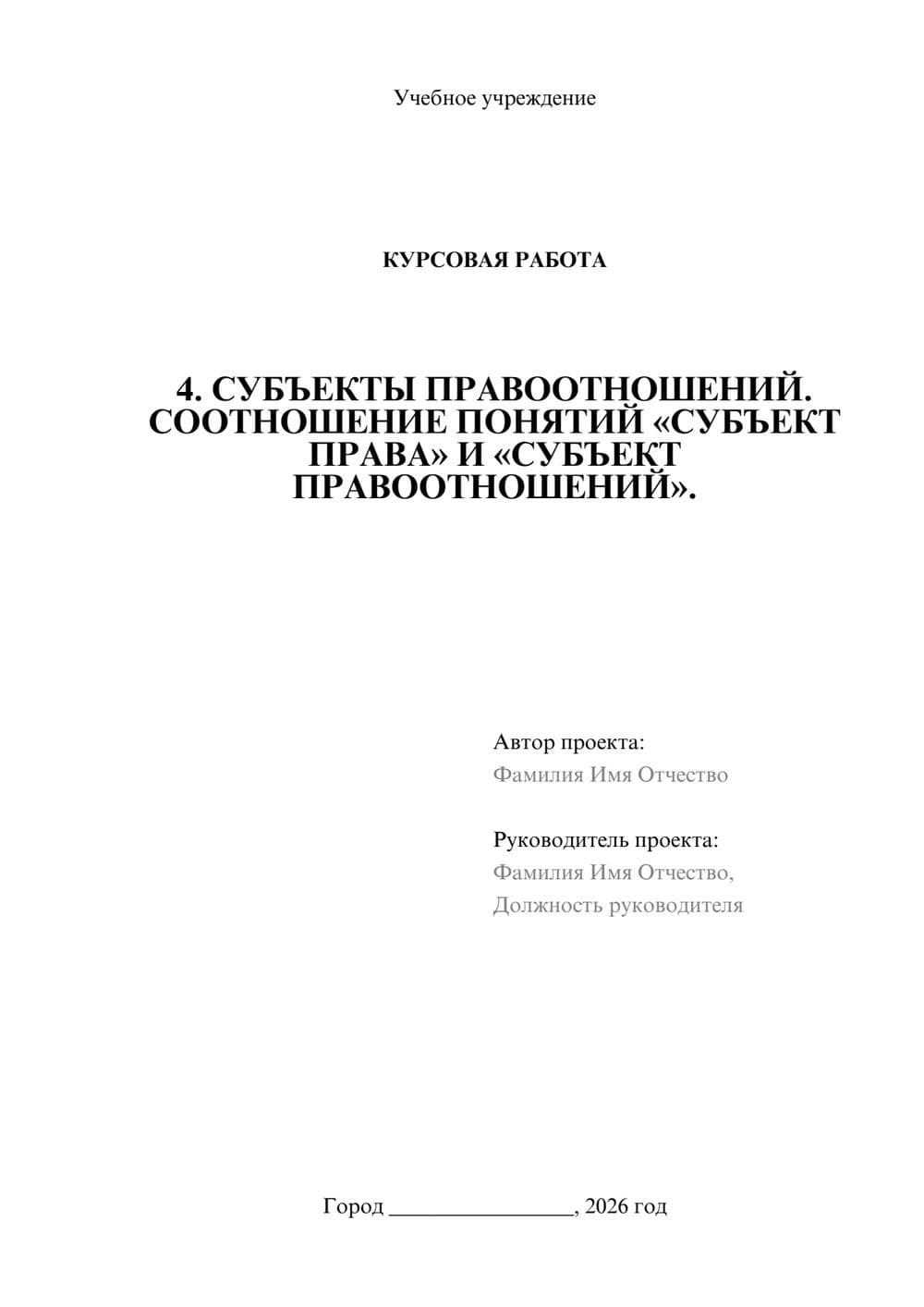 Учебное учреждение

КУРСОВАЯ РАБОТА

4. СУБЪЕКТЫ ПРАВООТНОШЕНИЙ. СООТНОШЕНИЕ ПОНЯТИЙ «СУБЪЕКТ ПРАВА» И «СУБЪЕКТ ПРАВООТНОШЕНИЙ».

Автор проекта:
Фамилия Имя Отчество

Руководитель проекта:
Фамилия Имя Отчество,
Должность руководителя

Город ________________, 2026 год